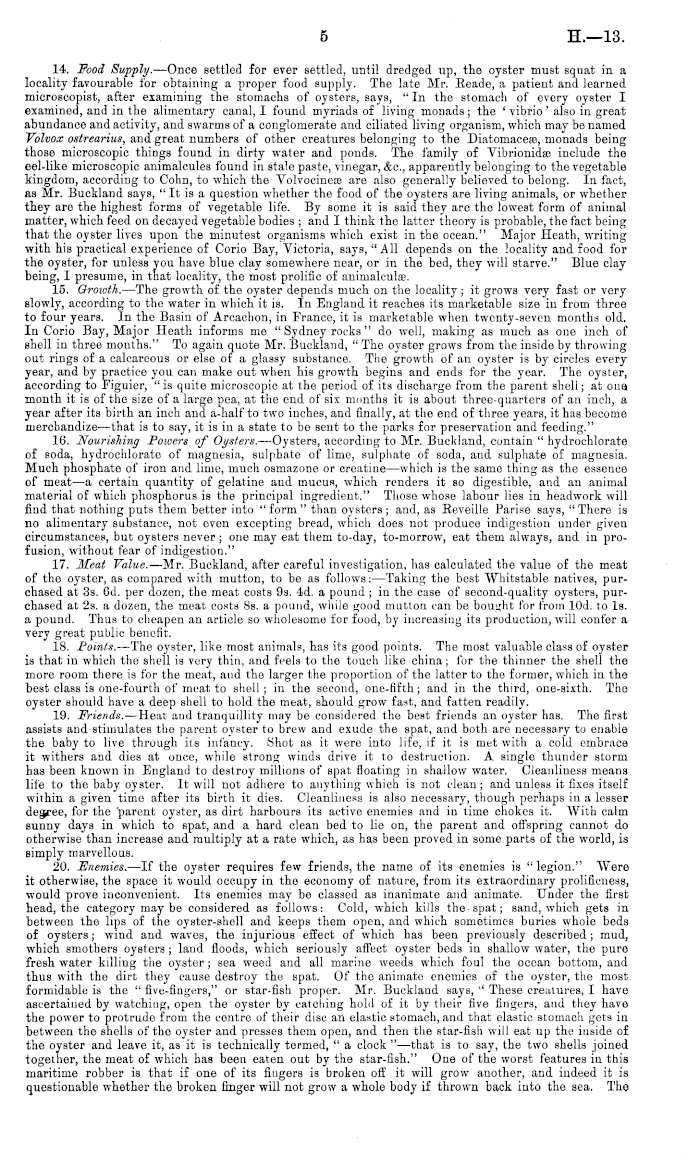 5 H.—13.

14. Food Supply.—Once settled for ever settled, until dredged up, the oyster must squat in a locality favourable for obtaining a proper food supply. The late Mr. Reade, a patient and learned microscopist, after examining the stomachs of oysters, says, "In the stomach of every oyster I examined, and in the alimentary canal, I found myriads of living monads; the 'vibrio' also in great abundance and activity, and swarms of a conglomerate and ciliated living organism, which may be named Volvox ostrearius, and great numbers of other creatures belonging to the Diatomaceæ, monads being those microscopic things found in dirty water and ponds. The family of Vibrionidæ include the eel-like microscopic animalcules found in stale paste, vinegar, &c., apparently belonging to the vegetable kingdom, according to Cohn, to which the Volvocineæ are also generally believed to belong. In fact, as Mr. Buckland says, "It is a question whether the food of the oysters are living animals, or whether they are the highest forms of vegetable life. By some it is said they are the lowest form of animal matter, which feed on decayed vegetable bodies; and I think the latter theory is probable, the fact being that the oyster lives upon the minutest organisms which exist in the ocean." Major Heath, writing with his practical experience of Corio Bay, Victoria, says, "All depends on the locality and food for the oyster, for unless you have blue clay somewhere near, or in the bed, they will starve." Blue clay being, I presume, in that locality, the most prolific of animalculæ.

15. Growth.—The growth of the oyster depends much on the locality; it grows very fast or very slowly, according to the water in which it is. In England it reaches its marketable size in from three to four years. In the Basin of Arcachon, in France, it is marketable when twenty-seven months old. In Corio Bay, Major Heath informs me "Sydney rocks" do well, making as much as one inch of shell in three months." To again quote Mr. Buckland, "The oyster grows from the inside by throwing out rings of a calcareous or else of a glassy substance. The growth of an oyster is by circles every year, and by practice you can make out when his growth begins and ends for the year. The oyster, according to Figuier, "is quite microscopic at the period of its discharge from the parent shell; at one month it is of the size of a large pea, at the end of six months it is about three-quarters of an inch, a year after its birth an inch and a-half to two inches, and finally, at the end of three years, it has become merchandize—that is to say, it is in a state to be sent to the parks for preservation and feeding."

16. Nourishing Powers of Oysters.—Oysters, according to Mr. Buckland, contain "hydrochlorate of soda, hydrochlorate of magnesia, sulphate of lime, sulphate of soda, and sulphate of magnesia. Much phosphate of iron and lime, much osmazone or creatine—which is the same thing as the essence of meat—a certain quantity of gelatine and mucus, which renders it so digestible, and an animal material of which phosphorus is the principal ingredient." Those whose labour lies in headwork will find that nothing puts them better into "form" than oysters; and, as Reveille Parise says, "There is no alimentary substance, not even excepting bread, which does not produce indigestion under given circumstances, but oysters never; one may eat them to-day, to-morrow, eat them always, and in profusion, without fear of indigestion."

17. Meat Value.—Mr. Buckland, after careful investigation, has calculated the value of the meat of the oyster, as compared with mutton, to be as follows:—Taking the best Whitstable natives, purchased at 3s. 6d. per dozen, the meat costs 9s. 4d. a pound; in the case of second-quality oysters, purchased at 2s. a dozen, the meat costs 8s. a pound, while good mutton can be bought for from 10d. to 1s. a pound. Thus to cheapen an article so wholesome for food, by increasing its production, will confer a very great public benefit.

18. Points.—The oyster, like most animals, has its good points. The most valuable class of oyster is that in which the shell is very thin, and feels to the touch like china; for the thinner the shell the more room there is for the meat, and the larger the proportion of the latter to the former, which in the best class is one-fourth of meat to shell; in the second, one-fifth; and in the third, one-sixth. The oyster should have a deep shell to hold the meat, should grow fast, and fatten readily.

19. Friends.—Heat and tranquillity may be considered the best friends an oyster has. The first assists and stimulates the parent oyster to brew and exude the spat, and both are necessary to enable the baby to live through its infancy. Shot as it were into life, if it is met with a cold embrace it withers and dies at once, while strong winds drive it to destruction. A single thunder storm has been known in England to destroy millions of spat floating in shallow water. Cleanliness means life to the baby oyster. It will not adhere to anything which is not clean; and unless it fixes itself within a given time after its birth it dies. Cleanliness is also necessary, though perhaps in a lesser degree, for the parent oyster, as dirt harbours its active enemies and in time chokes it. With calm sunny days in which to spat, and a hard clean bed to lie on, the parent and offspring cannot do otherwise than increase and multiply at a rate which, as has been proved in some parts of the world, is simply marvellous.

20. Enemies.—If the oyster requires few friends, the name of its enemies is "legion." Were it otherwise, the space it would occupy in the economy of nature, from its extraordinary prolificness, would prove inconvenient. Its enemies may be classed as inanimate and animate. Under the first head, the category may be considered as follows: Cold, which kills the spat; sand, which gets in between the lips of the oyster-shell and keeps them open, and which sometimes buries whole beds of oysters; wind and waves, the injurious effect of which has been previously described; mud, which smothers oysters; land floods, which seriously affect oyster beds in shallow water, the pure fresh water killing the oyster; sea weed and all marine weeds which foul the ocean bottom, and thus with the dirt they cause destroy the spat. Of the animate enemies of the oyster, the most formidable is the "five-fingers," or star-fish proper. Mr. Buckland says, "These creatures, I have ascertained by watching, open the oyster by catching hold of it by their five fingers, and they have the power to protrude from the centre of their disc an elastic stomach, and that elastic stomach gets in between the shells of the oyster and presses them open, and then the star-fish will eat up the inside of the oyster and leave it, as it is technically termed, "a clock"—that is to say, the two shells joined together, the meat of which has been eaten out by the star-fish." One of the worst features in this maritime robber is that if one of its fingers is broken off it will grow another, and indeed it is questionable whether the broken finger will not grow a whole body if thrown back into the sea. The